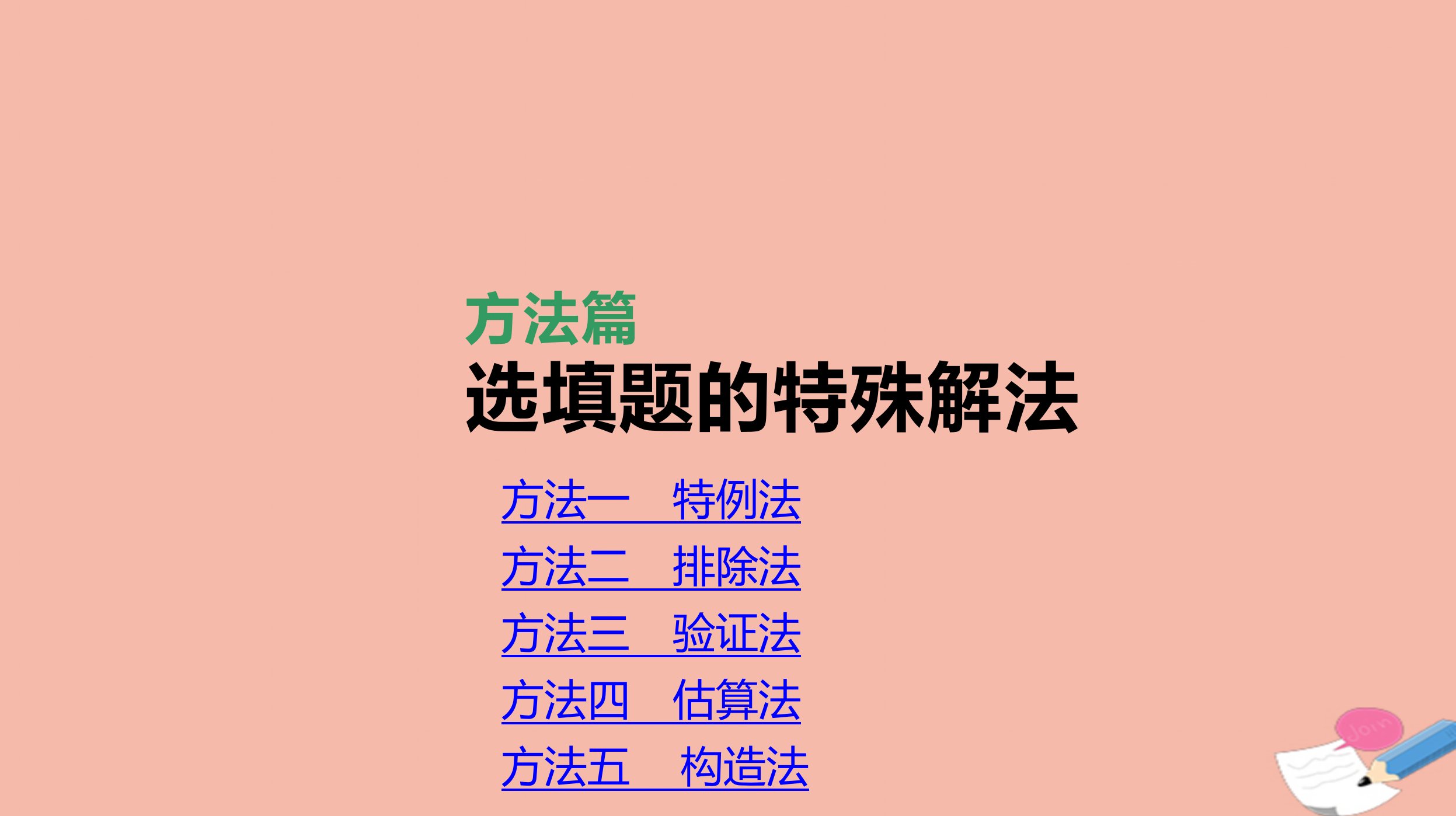 方法篇
选填题的特殊解法

方法一　特例法
方法二　排除法
方法三　验证法
方法四　估算法
方法五　构造法

Join